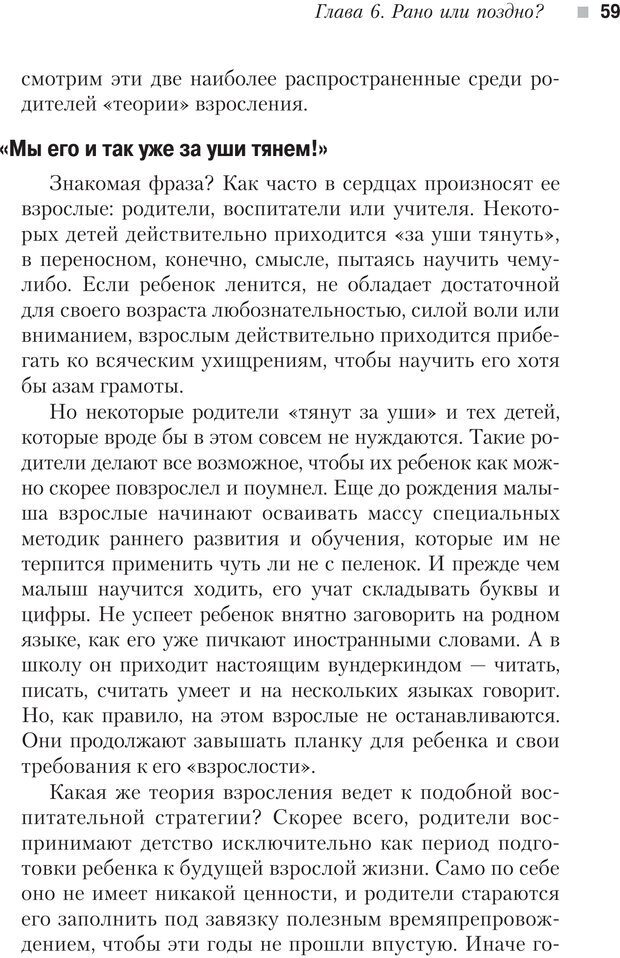 Глава 6. Рано или поздно? 59

смотрим эти две наиболее распространенные среди родителей «теории» взросления.

«Мы его и так уже за уши тянем!»

Знакомая фраза? Как часто в сердцах произносят ее взрослые: родители, воспитатели или учителя. Некоторых детей действительно приходится «за уши тянуть», в переносном, конечно, смысле, пытаясь научить чему-либо. Если ребенок ленится, не обладает достаточной для своего возраста любознательностью, силой воли или вниманием, взрослым действительно приходится прибегать ко всяческим ухищрениям, чтобы научить его хотя бы азам грамоты.

Но некоторые родители «тянут за уши» и тех детей, которые вроде бы в этом совсем не нуждаются. Такие родители делают все возможное, чтобы их ребенок как можно скорее повзрослел и поумнел. Еще до рождения малыша взрослые начинают осваивать массу специальных методик раннего развития и обучения, которые им не терпится применить чуть ли не с пеленок. И прежде чем малыш научится ходить, его учат складывать буквы и цифры. Не успеет ребенок внятно заговорить на родном языке, как его уже пичкают иностранными словами. А в школу он приходит настоящим вундеркиндом — читать, писать, считать умеет и на нескольких языках говорит. Но, как правило, на этом взрослые не останавливаются. Они продолжают завышать планку для ребенка и свои требования к его «взрослости».

Какая же теория взросления ведет к подобной воспитательной стратегии? Скорее всего, родители воспринимают детство исключительно как период подготовки ребенка к будущей взрослой жизни. Само по себе оно не имеет никакой ценности, и родители стараются его заполнить под завязку полезным времяпрепровождением, чтобы эти годы не прошли впустую. Иначе го-